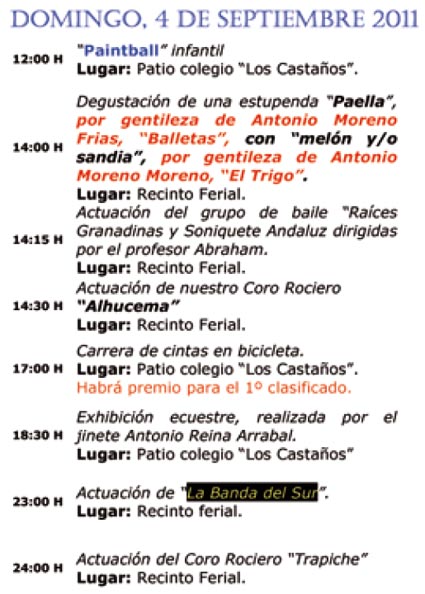 DOMINGO, 4 DE SEPTIEMBRE 2011

12:00 H "Paintball" infantil
Lugar: Patio colegio "Los Castaños".

14:00 H Degustación de una estupenda "Paella", por gentileza de Antonio Moreno Frias, "Balletas", con "melón y/o sandia", por gentileza de Antonio Moreno Moreno, "El Trigo".
Lugar: Recinto Ferial.

14:15 H Actuación del grupo de baile "Raíces Granadinas y Soniquete Andaluz dirigidas por el profesor Abraham.
Lugar: Recinto Ferial.

14:30 H Actuación de nuestro Coro Rociero "Alhucema"
Lugar: Recinto Ferial.

17:00 H Carrera de cintas en bicicleta.
Lugar: Patio colegio "Los Castaños".
Habrá premio para el 1º clasificado.

18:30 H Exhibición ecuestre, realizada por el jinete Antonio Reina Arrabal.
Lugar: Patio colegio "Los Castaños"

23:00 H Actuación de "La Banda del Sur".
Lugar: Recinto ferial.

24:00 H Actuación del Coro Rociero "Trapiche"
Lugar: Recinto Ferial.